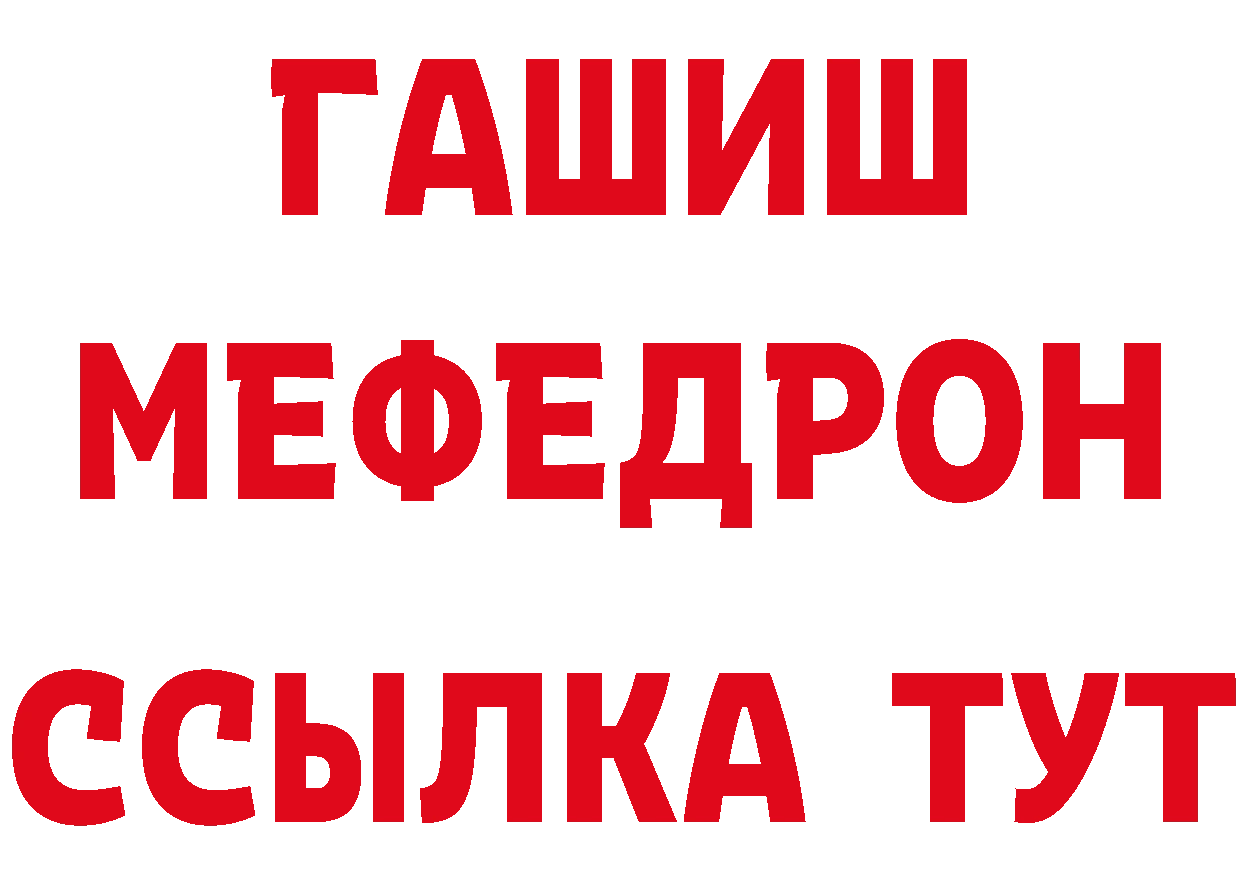 ГАШИШ
МЕФЕДРОН
ССЫЛКА ТУТ